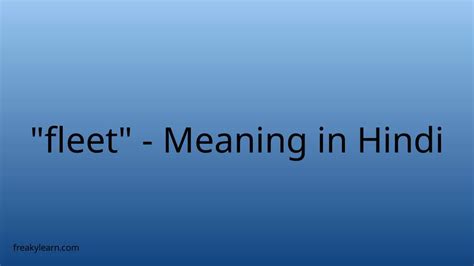 "fleet" - Meaning in Hindi

freakylearn.com